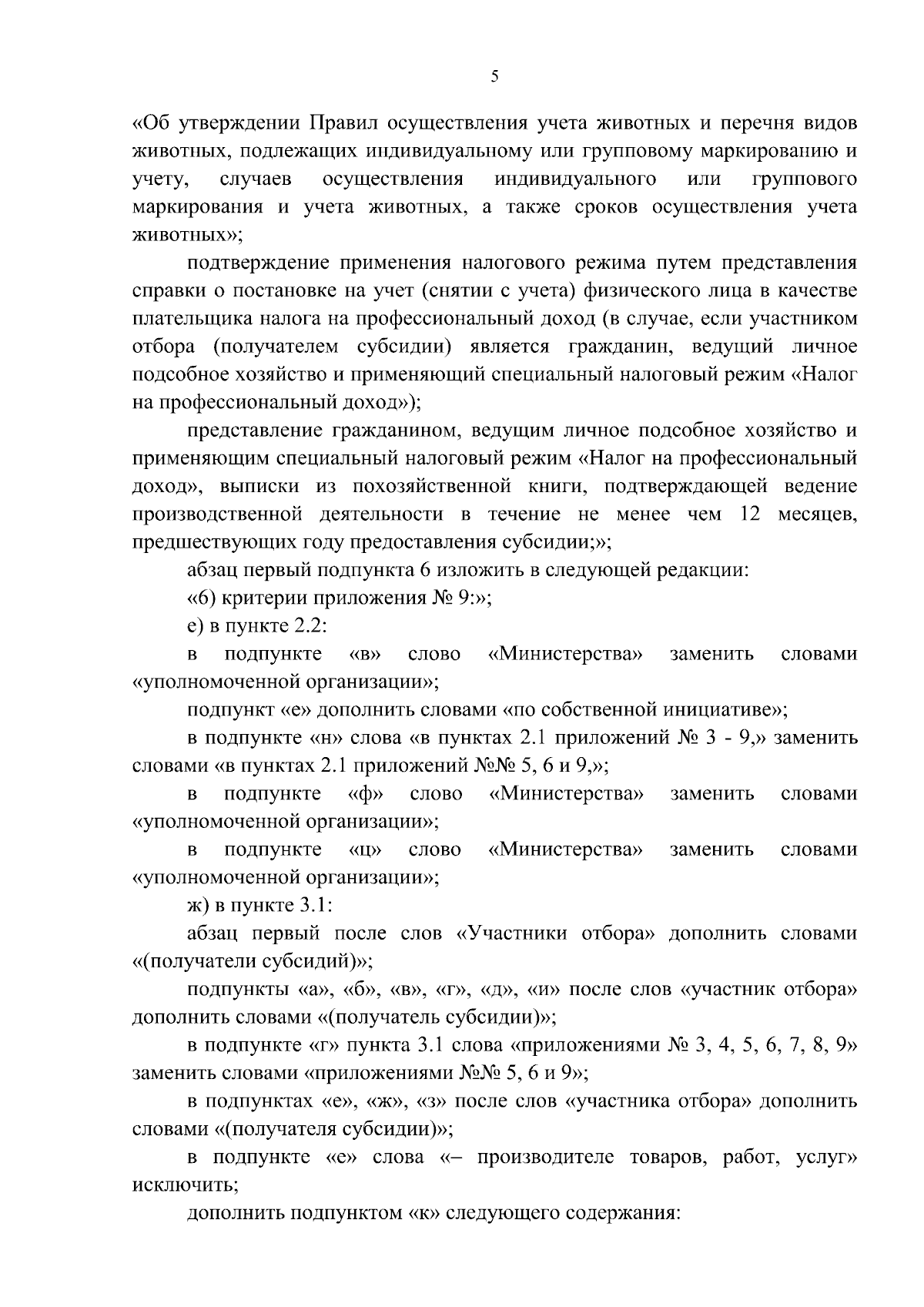 5

«Об утверждении Правил осуществления учета животных и перечня видов животных, подлежащих индивидуальному или групповому маркированию и учету, случаев осуществления индивидуального или группового маркирования и учета животных, а также сроков осуществления учета животных»;

подтверждение применения налогового режима путем представления справки о постановке на учет (снятии с учета) физического лица в качестве плательщика налога на профессиональный доход (в случае, если участником отбора (получателем субсидии) является гражданин, ведущий личное подсобное хозяйство и применяющий специальный налоговый режим «Налог на профессиональный доход»);

представление гражданином, ведущим личное подсобное хозяйство и применяющим специальный налоговый режим «Налог на профессиональный доход», выписки из похозяйственной книги, подтверждающей ведение производственной деятельности в течение не менее чем 12 месяцев, предшествующих году предоставления субсидии;»;

абзац первый подпункта 6 изложить в следующей редакции:

«6) критерии приложения № 9:»;

е) в пункте 2.2:

в подпункте «в» слово «Министерства» заменить словами «уполномоченной организации»;

подпункт «е» дополнить словами «по собственной инициативе»;

в подпункте «н» слова «в пунктах 2.1 приложений № 3 - 9,» заменить словами «в пунктах 2.1 приложений №№ 5, 6 и 9,»;

в подпункте «ф» слово «Министерства» заменить словами «уполномоченной организации»;

в подпункте «ц» слово «Министерства» заменить словами «уполномоченной организации»;

ж) в пункте 3.1:

абзац первый после слов «Участники отбора» дополнить словами «(получатели субсидий)»;

подпункты «а», «б», «в», «г», «д», «и» после слов «участник отбора» дополнить словами «(получатель субсидии)»;

в подпункте «г» пункта 3.1 слова «приложениями № 3, 4, 5, 6, 7, 8, 9» заменить словами «приложениями №№ 5, 6 и 9»;

в подпунктах «е», «ж», «з» после слов «участника отбора» дополнить словами «(получателя субсидии)»;

в подпункте «е» слова «– производителе товаров, работ, услуг» исключить;

дополнить подпунктом «к» следующего содержания: